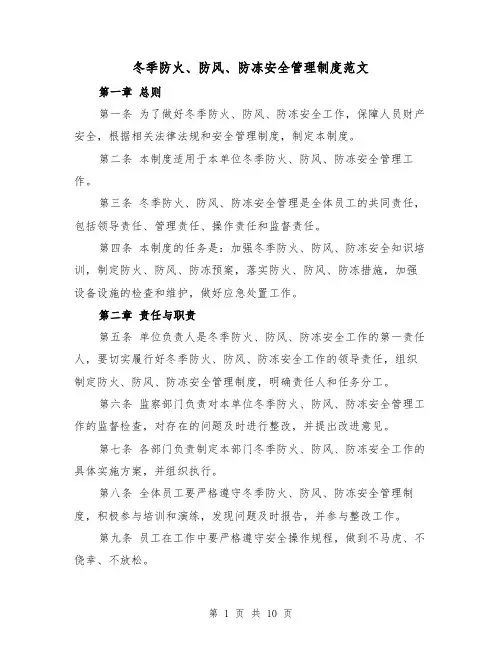 冬季防火、防风、防冻安全管理制度范文

第一章 总则

第一条 为了做好冬季防火、防风、防冻安全工作，保障人员财产安全，根据相关法律法规和安全管理制度，制定本制度。

第二条 本制度适用于本单位冬季防火、防风、防冻安全管理工作。

第三条 冬季防火、防风、防冻安全管理是全体员工的共同责任，包括领导责任、管理责任、操作责任和监督责任。

第四条 本制度的任务是：加强冬季防火、防风、防冻安全知识培训，制定防火、防风、防冻预案，落实防火、防风、防冻措施，加强设备设施的检查和维护，做好应急处置工作。

第二章 责任与职责

第五条 单位负责人是冬季防火、防风、防冻安全工作的第一责任人，要切实履行好冬季防火、防风、防冻安全工作的领导责任，组织制定防火、防风、防冻安全管理制度，明确责任人和任务分工。

第六条 监察部门负责对本单位冬季防火、防风、防冻安全管理工作的监督检查，对存在的问题及时进行整改，并提出改进意见。

第七条 各部门负责制定本部门冬季防火、防风、防冻安全工作的具体实施方案，并组织执行。

第八条 全体员工要严格遵守冬季防火、防风、防冻安全管理制度，积极参与培训和演练，发现问题及时报告，并参与整改工作。

第九条 员工在工作中要严格遵守安全操作规程，做到不马虎、不侥幸、不放松。

第 1 页 共 10 页